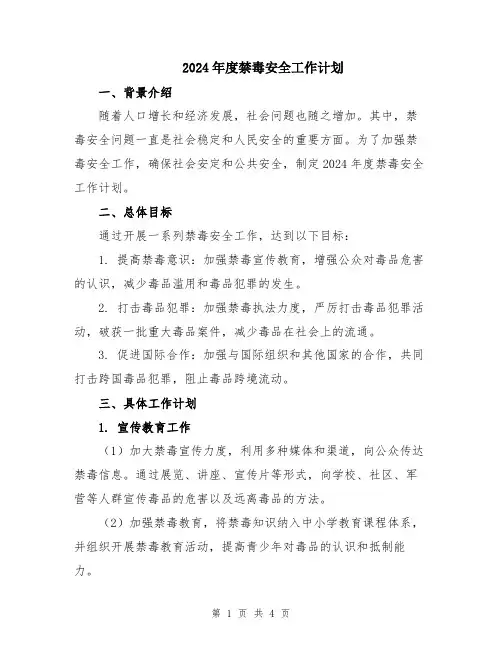 2024年度禁毒安全工作计划

一、背景介绍

随着人口增长和经济发展，社会问题也随之增加。其中，禁毒安全问题一直是社会稳定和人民安全的重要方面。为了加强禁毒安全工作，确保社会安定和公共安全，制定2024年度禁毒安全工作计划。

二、总体目标

通过开展一系列禁毒安全工作，达到以下目标：

1. 提高禁毒意识：加强禁毒宣传教育，增强公众对毒品危害的认识，减少毒品滥用和毒品犯罪的发生。

2. 打击毒品犯罪：加强禁毒执法力度，严厉打击毒品犯罪活动，破获一批重大毒品案件，减少毒品在社会上的流通。

3. 促进国际合作：加强与国际组织和其他国家的合作，共同打击跨国毒品犯罪，阻止毒品跨境流动。

三、具体工作计划

1. 宣传教育工作

（1）加大禁毒宣传力度，利用多种媒体和渠道，向公众传达禁毒信息。通过展览、讲座、宣传片等形式，向学校、社区、军营等人群宣传毒品的危害以及远离毒品的方法。

（2）加强禁毒教育，将禁毒知识纳入中小学教育课程体系，并组织开展禁毒教育活动，提高青少年对毒品的认识和抵制能力。

第 1 页 共 4 页